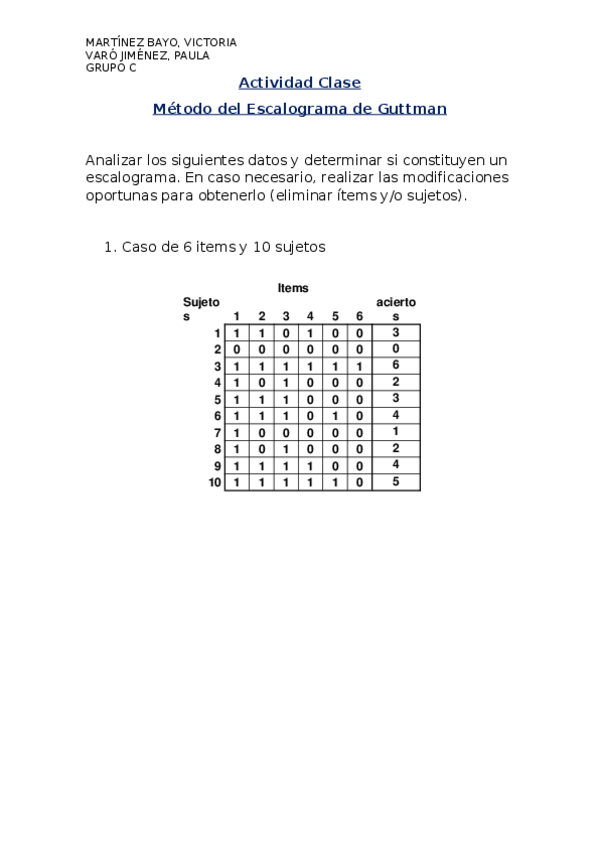 MARTÍNEZ BAYO, VICTORIA
VARÓ JIMÉNEZ, PAULA
GRUPO C

Actividad Clase

Método del Escalograma de Guttman

Analizar los siguientes datos y determinar si constituyen un escalograma. En caso necesario, realizar las modificaciones oportunas para obtenerlo (eliminar ítems y/o sujetos).

1. Caso de 6 items y 10 sujetos

Items

| Sujetos | 1 | 2 | 3 | 4 | 5 | 6 | aciertos |
|---|---|---|---|---|---|---|---|
| 1 | 1 | 1 | 0 | 1 | 0 | 0 | 3 |
| 2 | 0 | 0 | 0 | 0 | 0 | 0 | 0 |
| 3 | 1 | 1 | 1 | 1 | 1 | 1 | 6 |
| 4 | 1 | 0 | 1 | 0 | 0 | 0 | 2 |
| 5 | 1 | 1 | 1 | 0 | 0 | 0 | 3 |
| 6 | 1 | 1 | 1 | 0 | 1 | 0 | 4 |
| 7 | 1 | 0 | 0 | 0 | 0 | 0 | 1 |
| 8 | 1 | 0 | 1 | 0 | 0 | 0 | 2 |
| 9 | 1 | 1 | 1 | 1 | 0 | 0 | 4 |
| 10 | 1 | 1 | 1 | 1 | 1 | 0 | 5 |